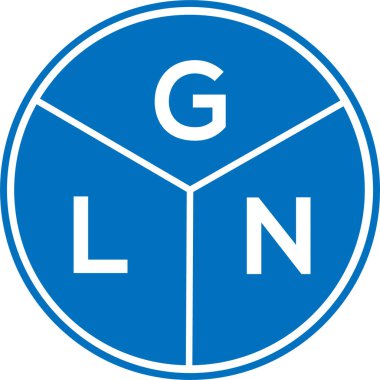 G

L N